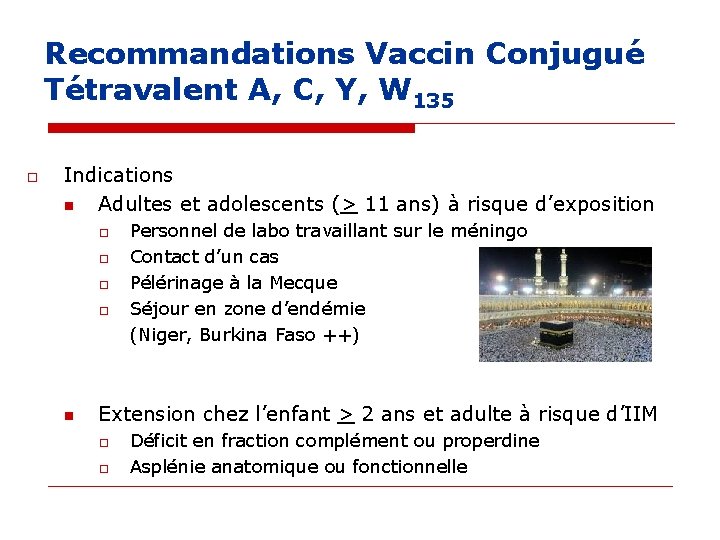 Recommandations Vaccin Conjugué Tétravalent A, C, Y, W$_{135}$

Indications

Adultes et adolescents ($\geq$ 11 ans) à risque d'exposition

Personnel de labo travaillant sur le méningo

Contact d'un cas

Pélérinage à la Mecque

Séjour en zone d'endémie (Niger, Burkina Faso ++)

Extension chez l'enfant $\geq$ 2 ans et adulte à risque d'IIM

Déficit en fraction complément ou properdine

Asplénie anatomique ou fonctionnelle